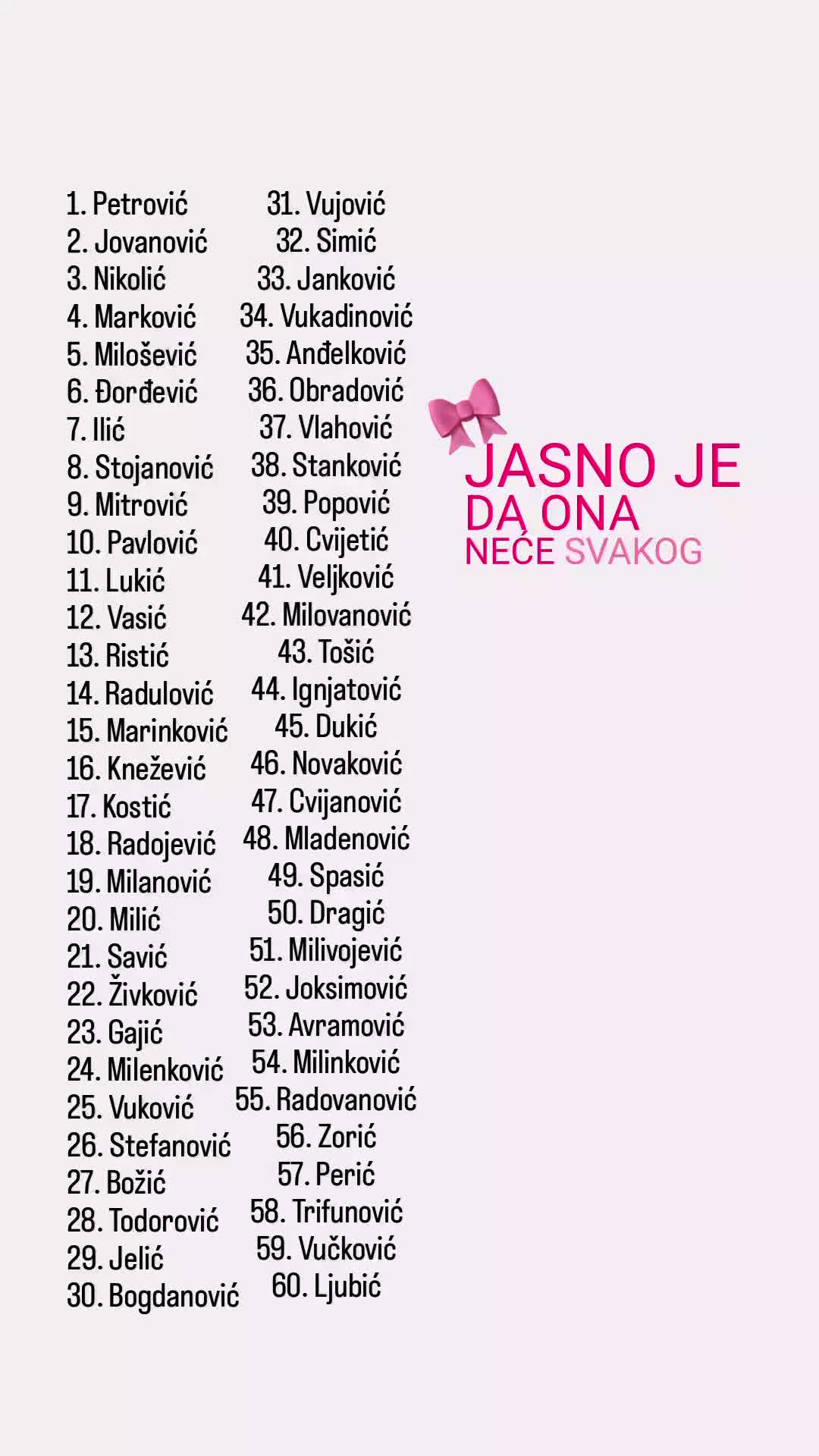 1. Petrović
2. Jovanović
3. Nikolić
4. Marković
5. Milošević
6. Đorđević
7. Ilić
8. Stojanović
9. Mitrović
10. Pavlović
11. Lukić
12. Vasić
13. Ristić
14. Radulović
15. Marinković
16. Knežević
17. Kostić
18. Radojević
19. Milanović
20. Milić
21. Savić
22. Živković
23. Gajić
24. Milenković
25. Vuković
26. Stefanović
27. Božić
28. Todorović
29. Jelić
30. Bogdanović

31. Vujović
32. Simić
33. Janković
34. Vukadinović
35. Anđelković
36. Obradović
37. Vlahović
38. Stanković
39. Popović
40. Cvijetić
41. Veljković
42. Milovanović
43. Tošić
44. Ignjatović
45. Dukić
46. Novaković
47. Cvijanović
48. Mladenović
49. Spasić
50. Dragić
51. Milivojević
52. Joksimović
53. Avramović
54. Milinković
55. Radovanović
56. Zorić
57. Perić
58. Trifunović
59. Vučković
60. Ljubić

JASNO JE
DA ONA
NEĆE SVAKOG